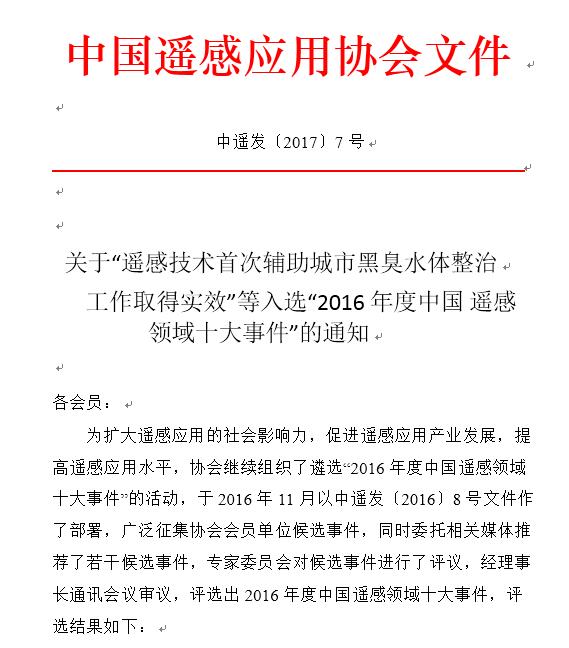 中国遥感应用协会文件

中遥发〔2017〕7 号

关于“遥感技术首次辅助城市黑臭水体整治工作取得实效”等入选“2016 年度中国 遥感领域十大事件”的通知

各会员：

为扩大遥感应用的社会影响力，促进遥感应用产业发展，提高遥感应用水平，协会继续组织了遴选“2016 年度中国遥感领域十大事件”的活动，于 2016 年 11 月以中遥发〔2016〕8 号文件作了部署，广泛征集协会会员单位候选事件，同时委托相关媒体推荐了若干候选事件，专家委员会对候选事件进行了评议，经理事长通讯会议审议，评选出 2016 年度中国遥感领域十大事件，评选结果如下：